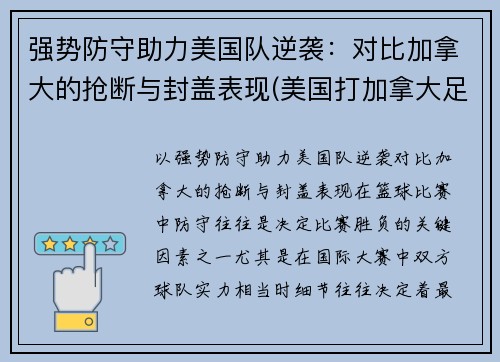 强势防守助力美国队逆袭：对比加拿大的抢断与封盖表现(美国打加拿大足

以强势防守助力美国队逆袭对比加拿大的抢断与封盖表现在篮球比赛中防守往往是决定比赛胜负的关键因素之一尤其是在国际大赛中双方球队实力相当时细节往往决定着最